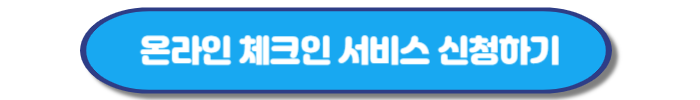 온라인 체크인 서비스 신청하기